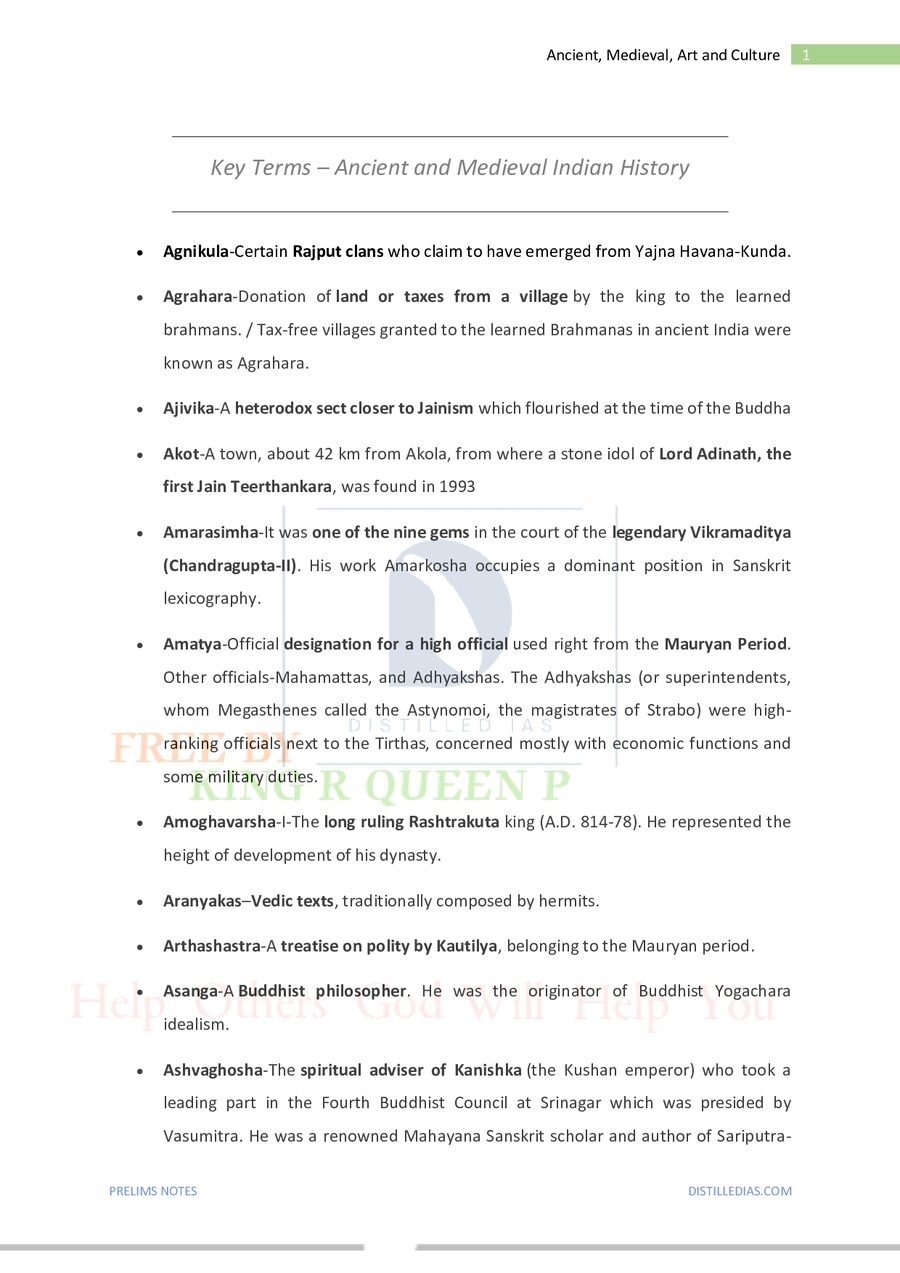 Ancient, Medieval, Art and Culture 1

Key Terms – Ancient and Medieval Indian History

• Agnikula-Certain Rajput clans who claim to have emerged from Yajna Havana-Kunda.

• Agrahara-Donation of land or taxes from a village by the king to the learned brahmans. / Tax-free villages granted to the learned Brahmanas in ancient India were known as Agrahara.

• Ajivika-A heterodox sect closer to Jainism which flourished at the time of the Buddha

• Akot-A town, about 42 km from Akola, from where a stone idol of Lord Adinath, the first Jain Teerthankara, was found in 1993

• Amarasimha-It was one of the nine gems in the court of the legendary Vikramaditya (Chandragupta-II). His work Amarkosha occupies a dominant position in Sanskrit lexicography.

• Amatya-Official designation for a high official used right from the Mauryan Period. Other officials-Mahamattas, and Adhyakshas. The Adhyakshas (or superintendents, whom Megasthenes called the Astynomoi, the magistrates of Strabo) were high-ranking officials next to the Tirthas, concerned mostly with economic functions and some military duties.

• Amoghavarsha-I-The long ruling Rashtrakuta king (A.D. 814-78). He represented the height of development of his dynasty.

• Aranyakas–Vedic texts, traditionally composed by hermits.

• Arthashastra-A treatise on polity by Kautilya, belonging to the Mauryan period.

• Asanga-A Buddhist philosopher. He was the originator of Buddhist Yogachara idealism.

• Ashvaghosha-The spiritual adviser of Kanishka (the Kushan emperor) who took a leading part in the Fourth Buddhist Council at Srinagar which was presided by Vasumitra. He was a renowned Mahayana Sanskrit scholar and author of Sariputra-

PRELIMS NOTES DISTILLEDIAS.COM

DISTILLED IAS

FREE BY
KING R QUEEN P

Help Others God Will Help You